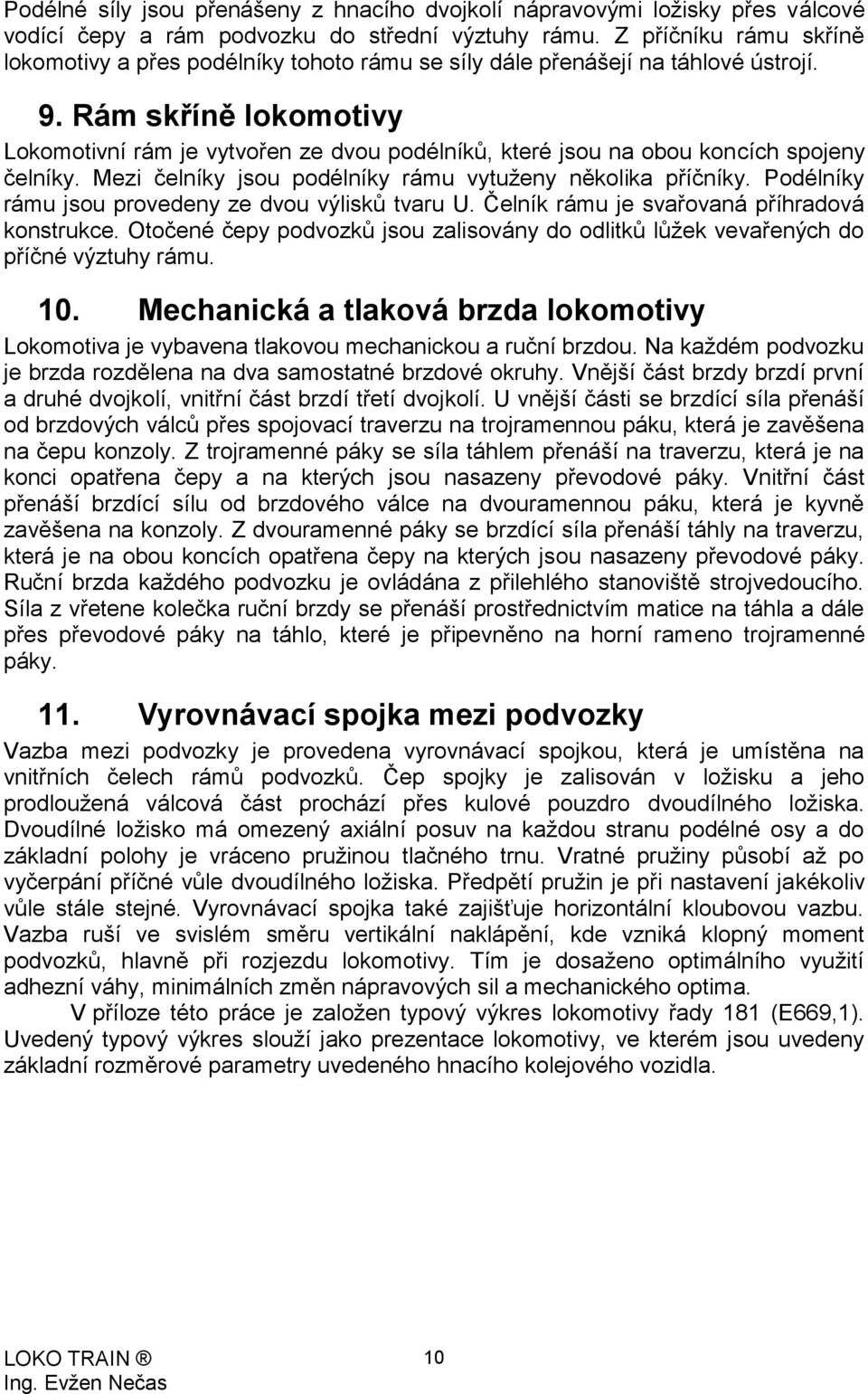 Podélné síly jsou přenášeny z hnacího dvojkolí nápravovými ložisky přes válcové vodící čepy a rám podvozku do střední výztuhy rámu. Z příčníku rámu skříně lokomotivy a přes podélníky tohoto rámu se síly dále přenášejí na táhlové ústrojí.

9. Rám skříně lokomotivy

Lokomotivní rám je vytvořen ze dvou podélníků, které jsou na obou koncích spojeny čelníky. Mezi čelníky jsou podélníky rámu vytuženy několika příčníky. Podélníky rámu jsou provedeny ze dvou výlisků tvaru U. Čelník rámu je svařovaná příhradová konstrukce. Otočené čepy podvozků jsou zalisovány do odlitků lůžek vevařených do příčné výztuhy rámu.

10. Mechanická a tlaková brzda lokomotivy

Lokomotiva je vybavena tlakovou mechanickou a ruční brzdou. Na každém podvozku je brzda rozdělena na dva samostatné brzdové okruhy. Vnější část brzdy brzdí první a druhé dvojkolí, vnitřní část brzdí třetí dvojkolí. U vnější části se brzdící síla přenáší od brzdových válců přes spojovací traverzu na trojramennou páku, která je zavěšena na čepu konzoly. Z trojramenné páky se síla táhlem přenáší na traverzu, která je na konci opatřena čepy a na kterých jsou nasazeny převodové páky. Vnitřní část přenáší brzdící sílu od brzdového válce na dvouramennou páku, která je kyvně zavěšena na konzoly. Z dvouramenné páky se brzdící síla přenáší táhly na traverzu, která je na obou koncích opatřena čepy na kterých jsou nasazeny převodové páky. Ruční brzda každého podvozku je ovládána z přilehlého stanoviště strojvedoucího. Síla z vřetene kolečka ruční brzdy se přenáší prostřednictvím matice na táhla a dále přes převodové páky na táhlo, které je připevněno na horní rameno trojramenné páky.

11. Vyrovnávací spojka mezi podvozky

Vazba mezi podvozky je provedena vyrovnávací spojkou, která je umístěna na vnitřních čelech rámů podvozků. Čep spojky je zalisován v ložisku a jeho prodloužená válcová část prochází přes kulové pouzdro dvoudílného ložiska. Dvoudílné ložisko má omezený axiální posuv na každou stranu podélné osy a do základní polohy je vráceno pružinou tlačného trnu. Vratné pružiny působí až po vyčerpání příčné vůle dvoudílného ložiska. Předpětí pružin je při nastavení jakékoliv vůle stále stejné. Vyrovnávací spojka také zajišťuje horizontální kloubovou vazbu. Vazba ruší ve svislém směru vertikální naklápění, kde vzniká klopný moment podvozků, hlavně při rozjezdu lokomotivy. Tím je dosaženo optimálního využití adhezní váhy, minimálních změn nápravových sil a mechanického optima.

V příloze této práce je založen typový výkres lokomotivy řady 181 (E669,1). Uvedený typový výkres slouží jako prezentace lokomotivy, ve kterém jsou uvedeny základní rozměrové parametry uvedeného hnacího kolejového vozidla.

LOKO TRAIN ®
Ing. Evžen Nečas
10